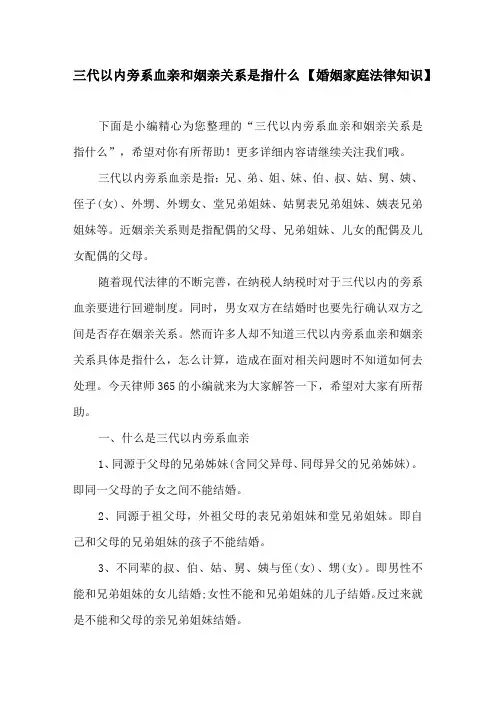 三代以内旁系血亲和姻亲关系是指什么【婚姻家庭法律知识】

下面是小编精心为您整理的“三代以内旁系血亲和姻亲关系是指什么”，希望对你有所帮助！更多详细内容请继续关注我们哦。

三代以内旁系血亲是指：兄、弟、姐、妹、伯、叔、姑、舅、姨、侄子(女)、外甥、外甥女、堂兄弟姐妹、姑舅表兄弟姐妹、姨表兄弟姐妹等。近姻亲关系则是指配偶的父母、兄弟姐妹、儿女的配偶及儿女配偶的父母。

随着现代法律的不断完善，在纳税人纳税时对于三代以内的旁系血亲要进行回避制度。同时，男女双方在结婚时也要先行确认双方之间是否存在姻亲关系。然而许多人却不知道三代以内旁系血亲和姻亲关系具体是指什么，怎么计算，造成在面对相关问题时不知道如何去处理。今天律师365的小编就来为大家解答一下，希望对大家有所帮助。

一、什么是三代以内旁系血亲

1、同源于父母的兄弟姊妹(含同父异母、同母异父的兄弟姊妹)。即同一父母的子女之间不能结婚。

2、同源于祖父母，外祖父母的表兄弟姐妹和堂兄弟姐妹。即自己和父母的兄弟姐妹的孩子不能结婚。

3、不同辈的叔、伯、姑、舅、姨与侄(女)、甥(女)。即男性不能和兄弟姐妹的女儿结婚;女性不能和兄弟姐妹的儿子结婚。反过来就是不能和父母的亲兄弟姐妹结婚。